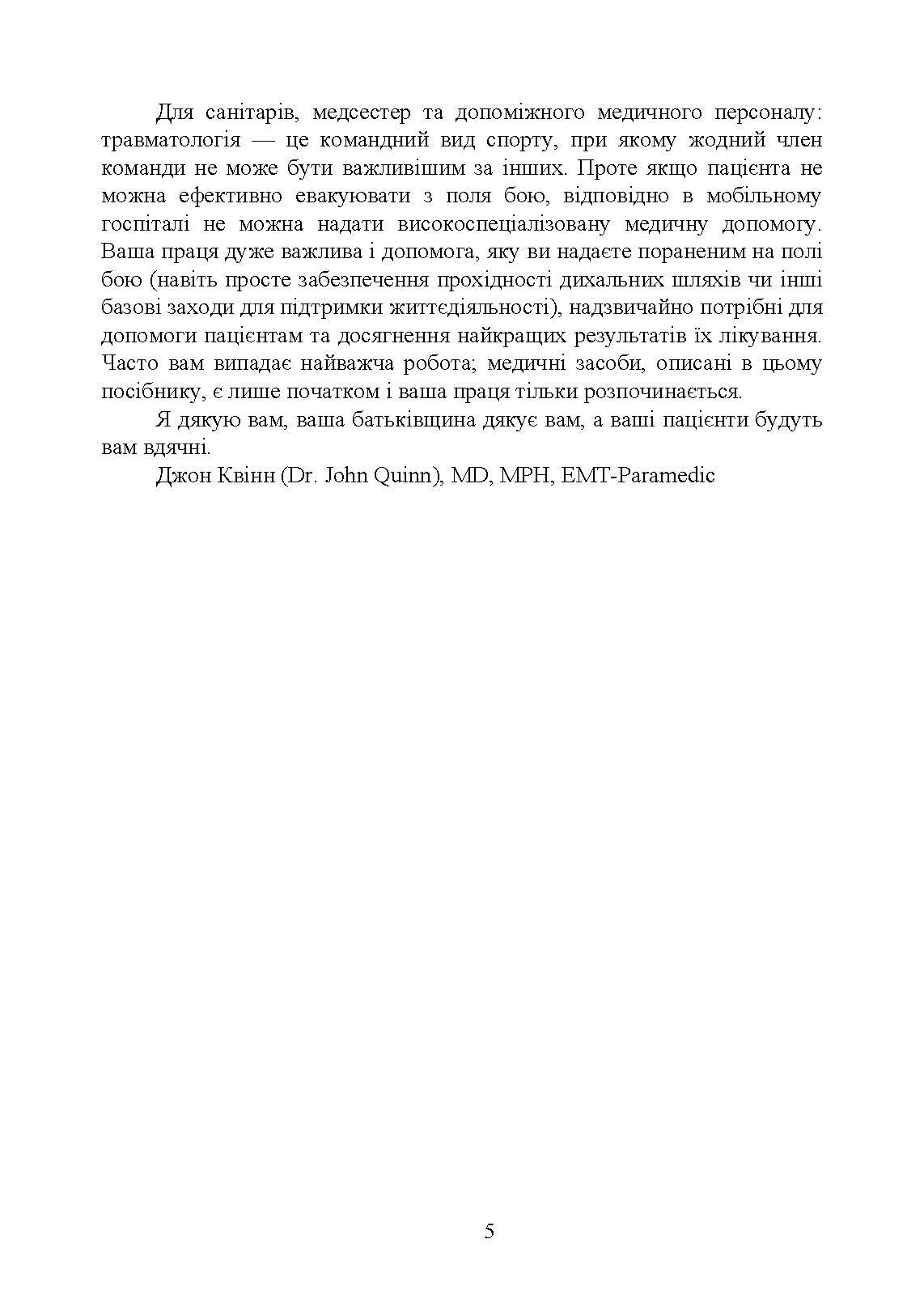 Для санітарів, медсестер та допоміжного медичного персоналу: травматологія — це командний вид спорту, при якому жодний член команди не може бути важливішим за інших. Проте якщо пацієнта не можна ефективно евакуювати з поля бою, відповідно в мобільному госпіталі не можна надати високоспеціалізовану медичну допомогу. Ваша праця дуже важлива і допомога, яку ви надаєте пораненим на полі бою (навіть просте забезпечення прохідності дихальних шляхів чи інші базові заходи для підтримки життєдіяльності), надзвичайно потрібні для допомоги пацієнтам та досягнення найкращих результатів їх лікування. Часто вам випадає найважча робота; медичні засоби, описані в цьому посібнику, є лише початком і ваша праця тільки розпочинається.

Я дякую вам, ваша батьківщина дякує вам, а ваші пацієнти будуть вам вдячні.

Джон Квінн (Dr. John Quinn), MD, MPH, EMT-Paramedic

5